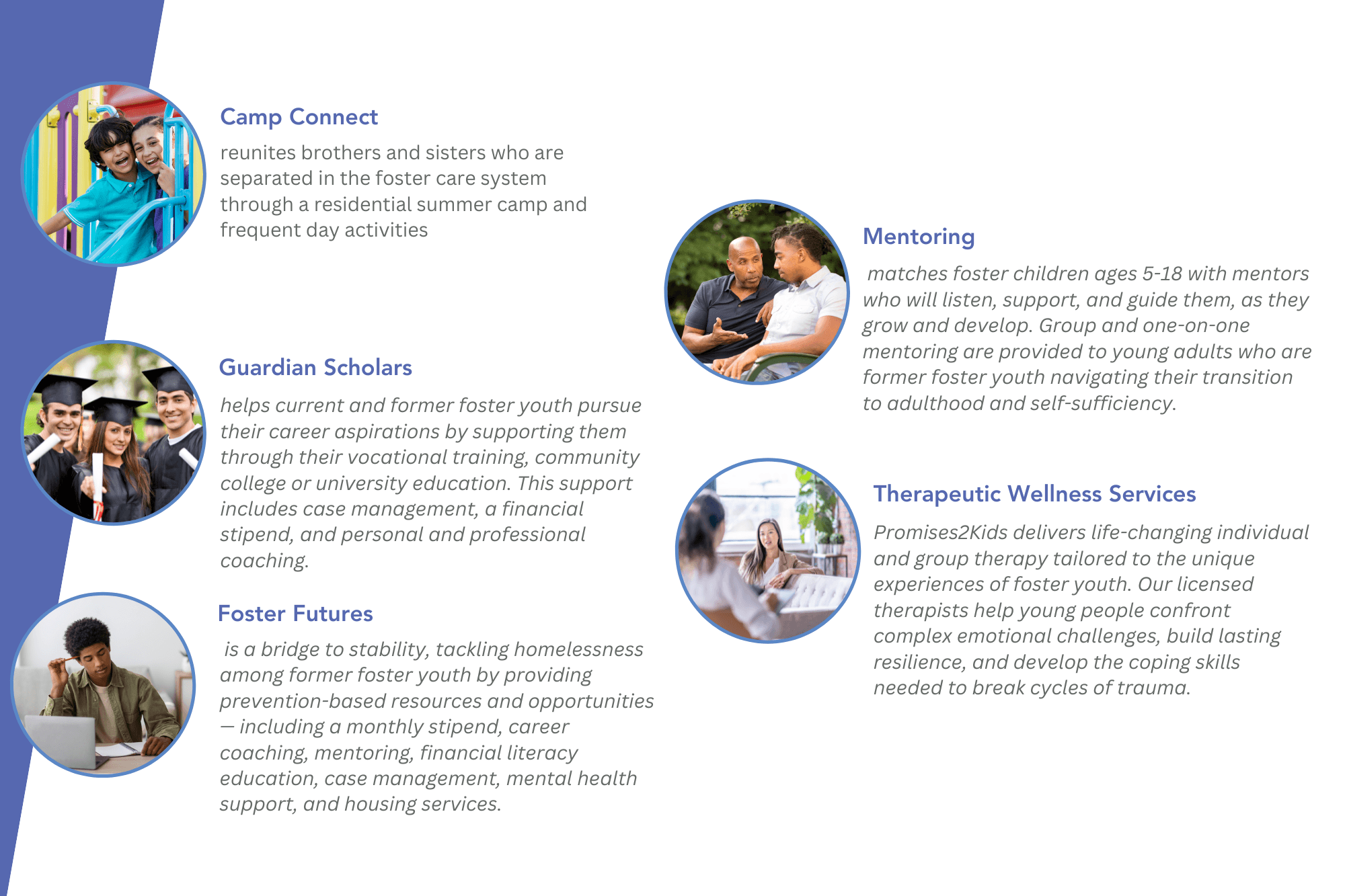 Camp Connect

reunites brothers and sisters who are separated in the foster care system through a residential summer camp and frequent day activities

Guardian Scholars

helps current and former foster youth pursue their career aspirations by supporting them through their vocational training, community college or university education. This support includes case management, a financial stipend, and personal and professional coaching.

Foster Futures

is a bridge to stability, tackling homelessness among former foster youth by providing prevention-based resources and opportunities — including a monthly stipend, career coaching, mentoring, financial literacy education, case management, mental health support, and housing services.

Mentoring

matches foster children ages 5-18 with mentors who will listen, support, and guide them, as they grow and develop. Group and one-on-one mentoring are provided to young adults who are former foster youth navigating their transition to adulthood and self-sufficiency.

Therapeutic Wellness Services

Promises2Kids delivers life-changing individual and group therapy tailored to the unique experiences of foster youth. Our licensed therapists help young people confront complex emotional challenges, build lasting resilience, and develop the coping skills needed to break cycles of trauma.